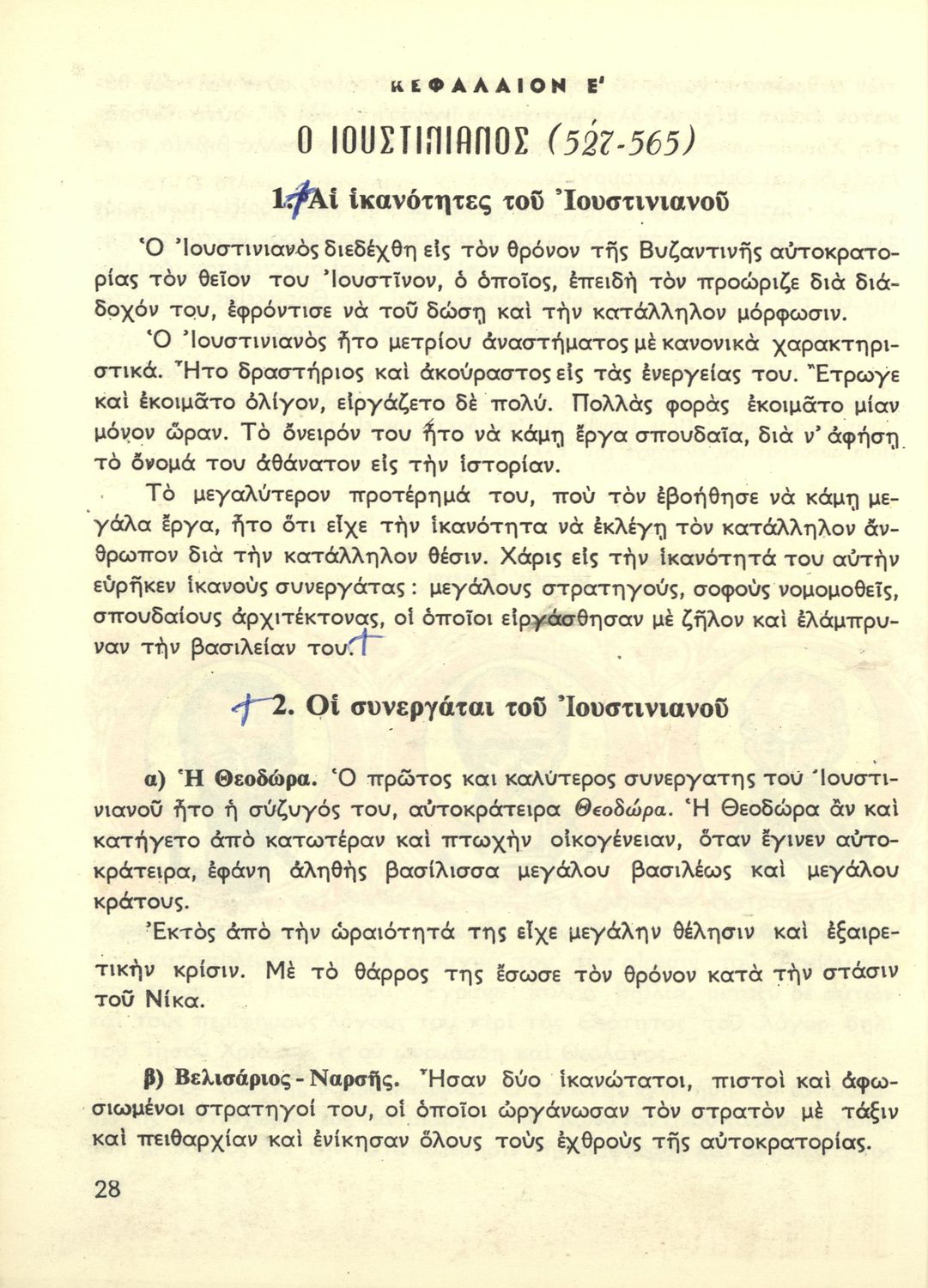 ΚΕΦΑΛΑΙΟΝ Ε'

Ο ΙΟΥΣΤΙΝΙΑΝΟΣ (527-565)

1. Αἱ ἱκανότητες τοῦ Ἰουστινιανοῦ

Ὁ Ἰουστινιανὸς διεδέχθη εἰς τὸν θρόνον τῆς Βυζαντινῆς αὐτοκρατορίας τὸν θεῖον του Ἰουστῖνον, ὁ ὁποῖος, ἐπειδὴ τὸν προώριζε διὰ διάδοχόν του, ἐφρόντισε νὰ τοῦ δώσῃ καὶ τὴν κατάλληλον μόρφωσιν.

Ὁ Ἰουστινιανὸς ἦτο μετρίου ἀναστήματος μὲ κανονικὰ χαρακτηριστικά. Ἦτο δραστήριος καὶ ἀκούραστος εἰς τὰς ἐνεργείας του. Ἔτρωγε καὶ ἐκοιμᾶτο ὀλίγον, εἰργάζετο δὲ πολύ. Πολλὰς φορὰς ἐκοιμᾶτο μίαν μόνον ὥραν. Τὸ ὄνειρόν του ἦτο νὰ κάμῃ ἔργα σπουδαῖα, διὰ ν' ἀφήσῃ τὸ ὄνομά του ἀθάνατον εἰς τὴν ἱστορίαν.

Τὸ μεγαλύτερον προτέρημά του, ποὺ τὸν ἐβοήθησε νὰ κάμῃ μεγάλα ἔργα, ἦτο ὅτι εἶχε τὴν ἱκανότητα νὰ ἐκλέγῃ τὸν κατάλληλον ἄνθρωπον διὰ τὴν κατάλληλον θέσιν. Χάρις εἰς τὴν ἱκανότητά του αὐτὴν εὑρῆκεν ἱκανοὺς συνεργάτας: μεγάλους στρατηγούς, σοφοὺς νομομοθεῖς, σπουδαίους ἀρχιτέκτονας, οἱ ὁποῖοι εἰργάσθησαν μὲ ζῆλον καὶ ἐλάμπρυναν τὴν βασιλείαν του.

2. Οἱ συνεργάται τοῦ Ἰουστινιανοῦ

α) Ἡ Θεοδώρα. Ὁ πρῶτος και καλύτερος συνεργατης τοῦ Ἰουστινιανοῦ ἦτο ἡ σύζυγός του, αὐτοκράτειρα Θεοδώρα. Ἡ Θεοδώρα ἂν καὶ κατήγετο ἀπὸ κατωτέραν καὶ πτωχὴν οἰκογένειαν, ὅταν ἔγινεν αὐτοκράτειρα, ἐφάνη ἀληθὴς βασίλισσα μεγάλου βασιλέως καὶ μεγάλου κράτους.

Ἐκτὸς ἀπὸ τὴν ὡραιότητά της εἶχε μεγάλην θέλησιν καὶ ἐξαιρετικὴν κρίσιν. Μὲ τὸ θάρρος της ἔσωσε τὸν θρόνον κατὰ τὴν στάσιν τοῦ Νίκα.

β) Βελισάριος - Ναρσῆς. Ἦσαν δύο ἱκανώτατοι, πιστοὶ καὶ ἀφωσιωμένοι στρατηγοί του, οἱ ὁποῖοι ὠργάνωσαν τὸν στρατὸν μὲ τάξιν καὶ πειθαρχίαν καὶ ἐνίκησαν ὅλους τοὺς ἐχθροὺς τῆς αὐτοκρατορίας.

28